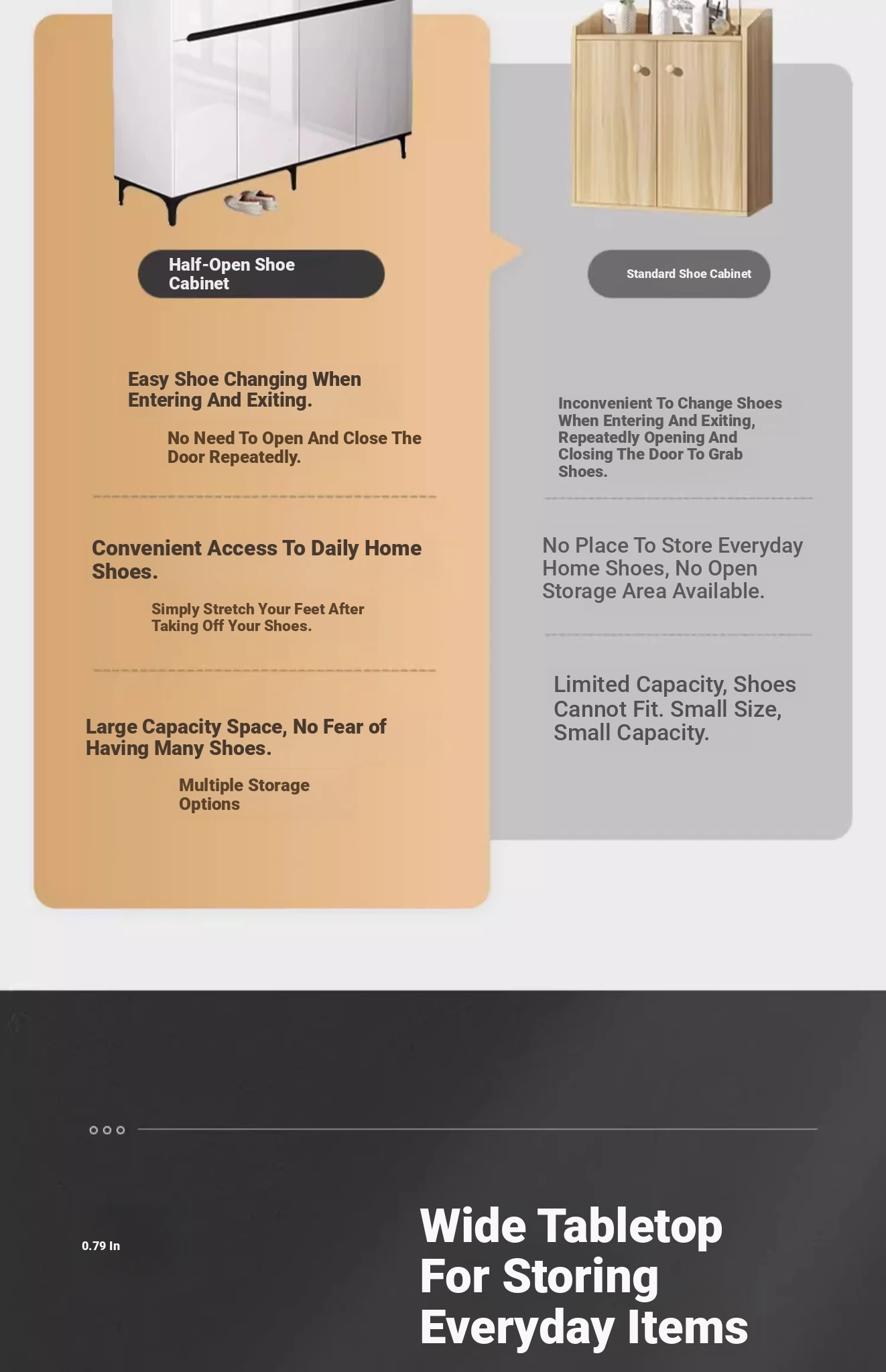 Half-Open Shoe Cabinet

Easy Shoe Changing When Entering And Exiting.

No Need To Open And Close The Door Repeatedly.

Convenient Access To Daily Home Shoes.

Simply Stretch Your Feet After Taking Off Your Shoes.

Large Capacity Space, No Fear of Having Many Shoes.

Multiple Storage Options

Standard Shoe Cabinet

Inconvenient To Change Shoes When Entering And Exiting, Repeatedly Opening And Closing The Door To Grab Shoes.

No Place To Store Everyday Home Shoes, No Open Storage Area Available.

Limited Capacity, Shoes Cannot Fit. Small Size, Small Capacity.

0.79 In

Wide Tabletop For Storing Everyday Items